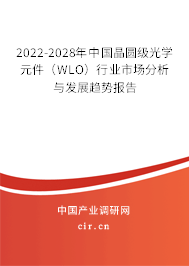 2022-2028年中国晶圆级光学元件（WLO）行业市场分析与发展趋势报告

中国产业调研网

cir.cn